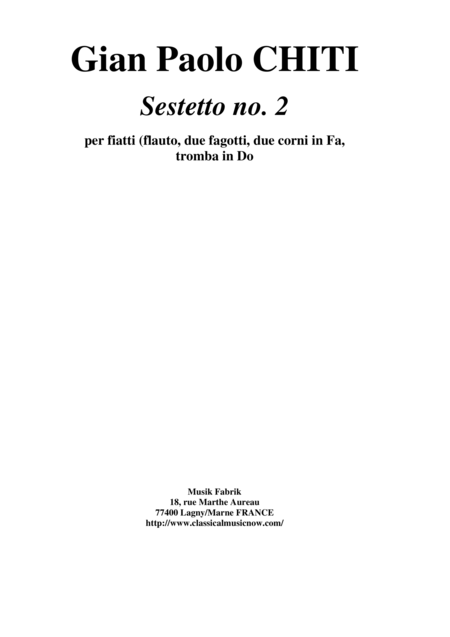 Gian Paolo CHITI

Sestetto no. 2

per fiatti (flauto, due fagotti, due corni in Fa, tromba in Do

Musik Fabrik
18, rue Marthe Aureau
77400 Lagny/Marne FRANCE
http://www.classicalmusicnow.com/